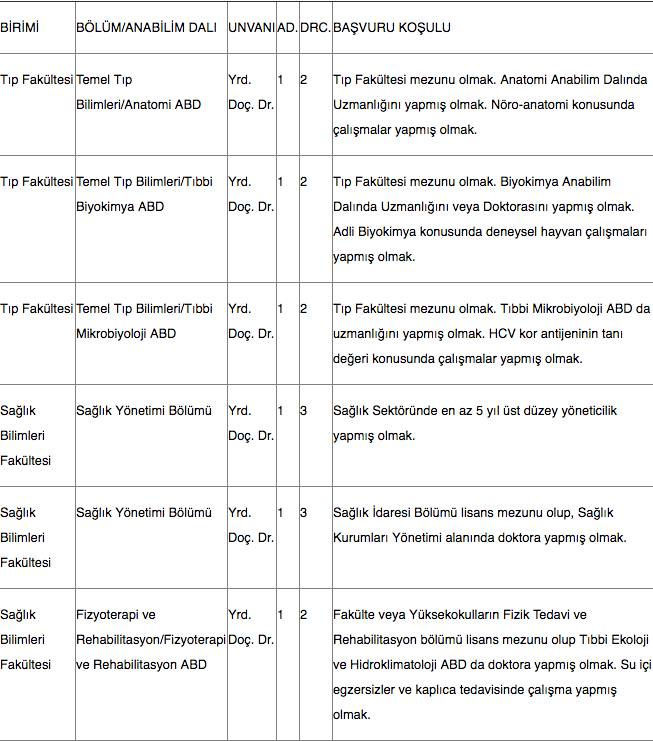 | BİRİMİ | BÖLÜM/ANABİLİM DALI | UNVANI | AD. | DRC. | BAŞVURU KOŞULU |
|---|---|---|---|---|---|
| Tıp Fakültesi | Temel Tıp Bilimleri/Anatomi ABD | Yrd. Doç. Dr. | 1 | 2 | Tıp Fakültesi mezunu olmak. Anatomi Anabilim Dalında Uzmanlığını yapmış olmak. Nöro-anatomi konusunda çalışmalar yapmış olmak. |
| Tıp Fakültesi | Temel Tıp Bilimleri/Tıbbi Biyokimya ABD | Yrd. Doç. Dr. | 1 | 2 | Tıp Fakültesi mezunu olmak. Biyokimya Anabilim Dalında Uzmanlığını veya Doktorasını yapmış olmak. Adli Biyokimya konusunda deneysel hayvan çalışmaları yapmış olmak. |
| Tıp Fakültesi | Temel Tıp Bilimleri/Tıbbi Mikrobiyoloji ABD | Yrd. Doç. Dr. | 1 | 2 | Tıp Fakültesi mezunu olmak. Tıbbi Mikrobiyoloji ABD da uzmanlığını yapmış olmak. HCV kor antijeninin tanı değeri konusunda çalışmalar yapmış olmak. |
| Sağlık Bilimleri Fakültesi | Sağlık Yönetimi Bölümü | Yrd. Doç. Dr. | 1 | 3 | Sağlık Sektöründe en az 5 yıl üst düzey yöneticilik yapmış olmak. |
| Sağlık Bilimleri Fakültesi | Sağlık Yönetimi Bölümü | Yrd. Doç. Dr. | 1 | 3 | Sağlık İdaresi Bölümü lisans mezunu olup, Sağlık Kurumları Yönetimi alanında doktora yapmış olmak. |
| Sağlık Bilimleri Fakültesi | Fizyoterapi ve Rehabilitasyon/Fizyoterapi ve Rehabilitasyon ABD | Yrd. Doç. Dr. | 1 | 2 | Fakülte veya Yüksekokulların Fizik Tedavi ve Rehabilitasyon bölümü lisans mezunu olup Tıbbi Ekoloji ve Hidroklimatoloji ABD da doktora yapmış olmak. Su içi egzersizler ve kaplıca tedavisinde çalışma yapmış olmak. |